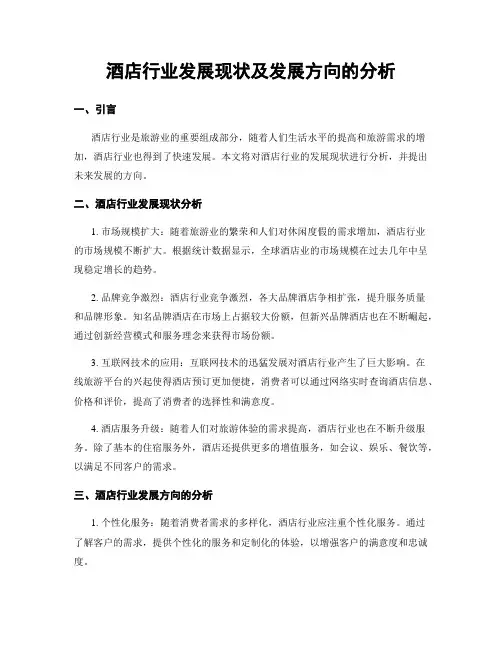 酒店行业发展现状及发展方向的分析

一、引言

酒店行业是旅游业的重要组成部分，随着人们生活水平的提高和旅游需求的增加，酒店行业也得到了快速发展。本文将对酒店行业的发展现状进行分析，并提出未来发展的方向。

二、酒店行业发展现状分析

1. 市场规模扩大：随着旅游业的繁荣和人们对休闲度假的需求增加，酒店行业的市场规模不断扩大。根据统计数据显示，全球酒店业的市场规模在过去几年中呈现稳定增长的趋势。

2. 品牌竞争激烈：酒店行业竞争激烈，各大品牌酒店争相扩张，提升服务质量和品牌形象。知名品牌酒店在市场上占据较大份额，但新兴品牌酒店也在不断崛起，通过创新经营模式和服务理念来获得市场份额。

3. 互联网技术的应用：互联网技术的迅猛发展对酒店行业产生了巨大影响。在线旅游平台的兴起使得酒店预订更加便捷，消费者可以通过网络实时查询酒店信息、价格和评价，提高了消费者的选择性和满意度。

4. 酒店服务升级：随着人们对旅游体验的需求提高，酒店行业也在不断升级服务。除了基本的住宿服务外，酒店还提供更多的增值服务，如会议、娱乐、餐饮等，以满足不同客户的需求。

三、酒店行业发展方向的分析

1. 个性化服务：随着消费者需求的多样化，酒店行业应注重个性化服务。通过了解客户的需求，提供个性化的服务和定制化的体验，以增强客户的满意度和忠诚度。